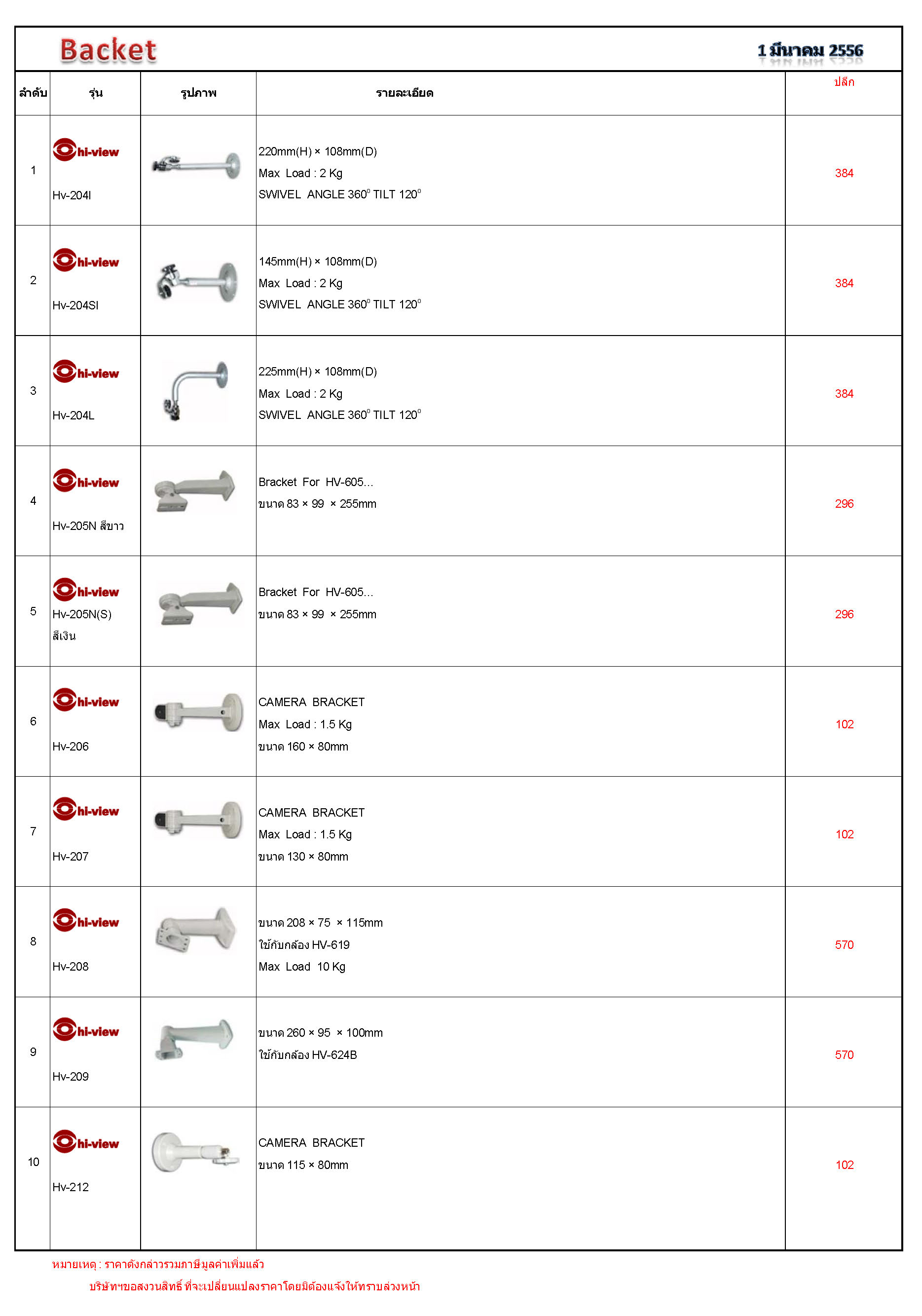 Backet 1 มีนาคม 2556

| ลำดับ | รุ่น | รูปภาพ | รายละเอียด | ปลีก |
|---|---|---|---|---|
| 1 | hi-view Hv-204I | | 220mm(H) × 108mm(D) Max Load : 2 Kg SWIVEL ANGLE 360° TILT 120° | 384 |
| 2 | hi-view Hv-204SI | | 145mm(H) × 108mm(D) Max Load : 2 Kg SWIVEL ANGLE 360° TILT 120° | 384 |
| 3 | hi-view Hv-204L | | 225mm(H) × 108mm(D) Max Load : 2 Kg SWIVEL ANGLE 360° TILT 120° | 384 |
| 4 | hi-view Hv-205N สีขาว | | Bracket For HV-605... ขนาด 83 × 99 × 255mm | 296 |
| 5 | hi-view Hv-205N(S) สีเงิน | | Bracket For HV-605... ขนาด 83 × 99 × 255mm | 296 |
| 6 | hi-view Hv-206 | | CAMERA BRACKET Max Load : 1.5 Kg ขนาด 160 × 80mm | 102 |
| 7 | hi-view Hv-207 | | CAMERA BRACKET Max Load : 1.5 Kg ขนาด 130 × 80mm | 102 |
| 8 | hi-view Hv-208 | | ขนาด 208 × 75 × 115mm ใช้กับกล้อง HV-619 Max Load 10 Kg | 570 |
| 9 | hi-view Hv-209 | | ขนาด 260 × 95 × 100mm ใช้กับกล้อง HV-624B | 570 |
| 10 | hi-view Hv-212 | | CAMERA BRACKET ขนาด 115 × 80mm | 102 |

หมายเหตุ : ราคาดังกล่าวรวมภาษีมูลค่าเพิ่มแล้ว
บริษัทฯขอสงวนสิทธิ์ ที่จะเปลี่ยนแปลงราคาโดยมิต้องแจ้งให้ทราบล่วงหน้า